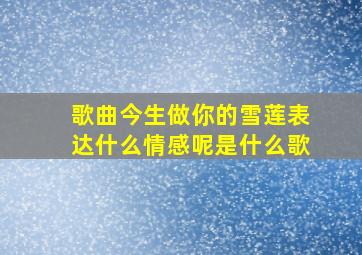 歌曲今生做你的雪莲表达什么情感呢是什么歌